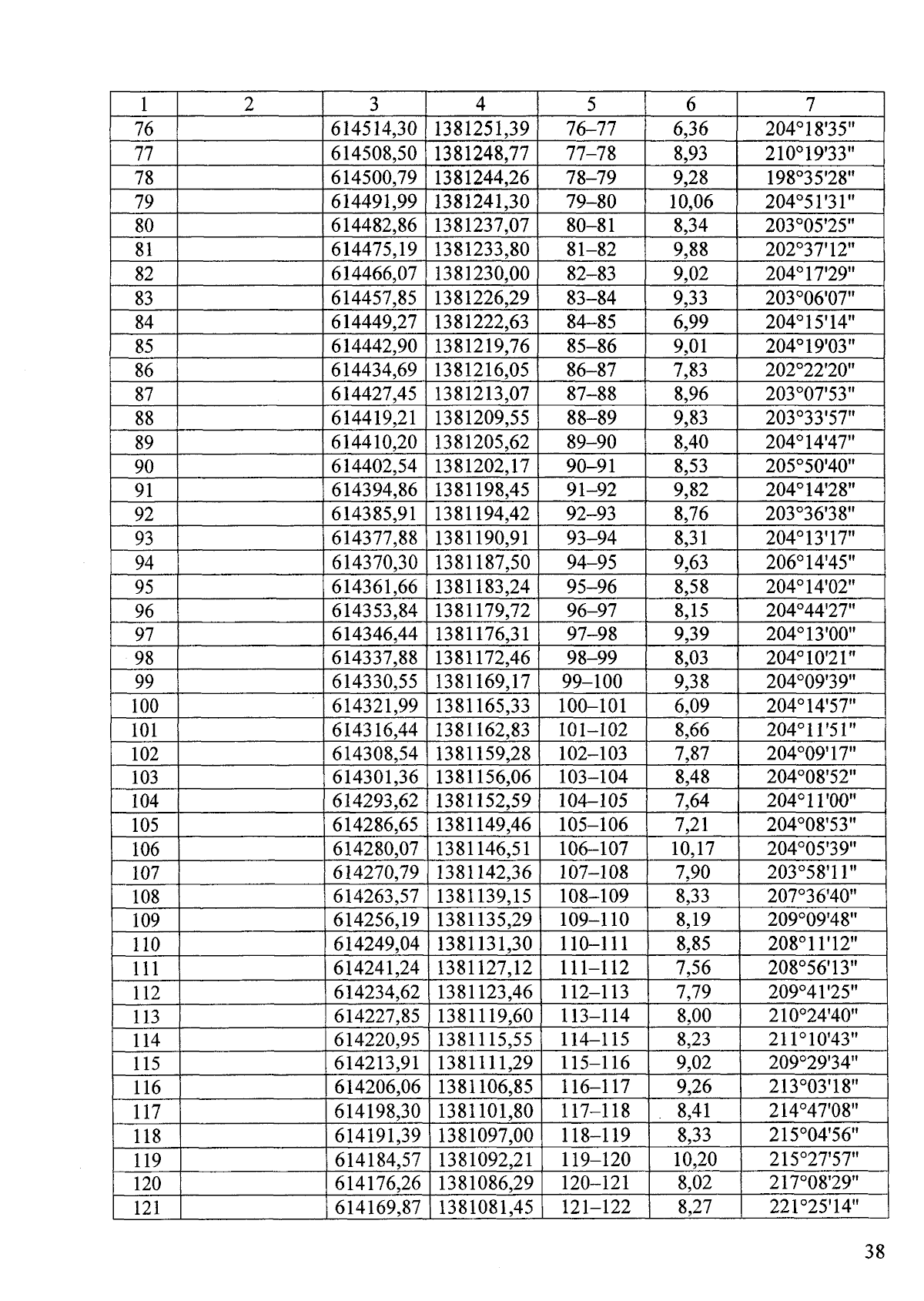 | 1 | 2 | 3 | 4 | 5 | 6 | 7 |
|---|---|---|---|---|---|---|
| 76 | | 614514,30 | 1381251,39 | 76–77 | 6,36 | 204°18'35" |
| 77 | | 614508,50 | 1381248,77 | 77–78 | 8,93 | 210°19'33" |
| 78 | | 614500,79 | 1381244,26 | 78–79 | 9,28 | 198°35'28" |
| 79 | | 614491,99 | 1381241,30 | 79–80 | 10,06 | 204°51'31" |
| 80 | | 614482,86 | 1381237,07 | 80–81 | 8,34 | 203°05'25" |
| 81 | | 614475,19 | 1381233,80 | 81–82 | 9,88 | 202°37'12" |
| 82 | | 614466,07 | 1381230,00 | 82–83 | 9,02 | 204°17'29" |
| 83 | | 614457,85 | 1381226,29 | 83–84 | 9,33 | 203°06'07" |
| 84 | | 614449,27 | 1381222,63 | 84–85 | 6,99 | 204°15'14" |
| 85 | | 614442,90 | 1381219,76 | 85–86 | 9,01 | 204°19'03" |
| 86 | | 614434,69 | 1381216,05 | 86–87 | 7,83 | 202°22'20" |
| 87 | | 614427,45 | 1381213,07 | 87–88 | 8,96 | 203°07'53" |
| 88 | | 614419,21 | 1381209,55 | 88–89 | 9,83 | 203°33'57" |
| 89 | | 614410,20 | 1381205,62 | 89–90 | 8,40 | 204°14'47" |
| 90 | | 614402,54 | 1381202,17 | 90–91 | 8,53 | 205°50'40" |
| 91 | | 614394,86 | 1381198,45 | 91–92 | 9,82 | 204°14'28" |
| 92 | | 614385,91 | 1381194,42 | 92–93 | 8,76 | 203°36'38" |
| 93 | | 614377,88 | 1381190,91 | 93–94 | 8,31 | 204°13'17" |
| 94 | | 614370,30 | 1381187,50 | 94–95 | 9,63 | 206°14'45" |
| 95 | | 614361,66 | 1381183,24 | 95–96 | 8,58 | 204°14'02" |
| 96 | | 614353,84 | 1381179,72 | 96–97 | 8,15 | 204°44'27" |
| 97 | | 614346,44 | 1381176,31 | 97–98 | 9,39 | 204°13'00" |
| 98 | | 614337,88 | 1381172,46 | 98–99 | 8,03 | 204°10'21" |
| 99 | | 614330,55 | 1381169,17 | 99–100 | 9,38 | 204°09'39" |
| 100 | | 614321,99 | 1381165,33 | 100–101 | 6,09 | 204°14'57" |
| 101 | | 614316,44 | 1381162,83 | 101–102 | 8,66 | 204°11'51" |
| 102 | | 614308,54 | 1381159,28 | 102–103 | 7,87 | 204°09'17" |
| 103 | | 614301,36 | 1381156,06 | 103–104 | 8,48 | 204°08'52" |
| 104 | | 614293,62 | 1381152,59 | 104–105 | 7,64 | 204°11'00" |
| 105 | | 614286,65 | 1381149,46 | 105–106 | 7,21 | 204°08'53" |
| 106 | | 614280,07 | 1381146,51 | 106–107 | 10,17 | 204°05'39" |
| 107 | | 614270,79 | 1381142,36 | 107–108 | 7,90 | 203°58'11" |
| 108 | | 614263,57 | 1381139,15 | 108–109 | 8,33 | 207°36'40" |
| 109 | | 614256,19 | 1381135,29 | 109–110 | 8,19 | 209°09'48" |
| 110 | | 614249,04 | 1381131,30 | 110–111 | 8,85 | 208°11'12" |
| 111 | | 614241,24 | 1381127,12 | 111–112 | 7,56 | 208°56'13" |
| 112 | | 614234,62 | 1381123,46 | 112–113 | 7,79 | 209°41'25" |
| 113 | | 614227,85 | 1381119,60 | 113–114 | 8,00 | 210°24'40" |
| 114 | | 614220,95 | 1381115,55 | 114–115 | 8,23 | 211°10'43" |
| 115 | | 614213,91 | 1381111,29 | 115–116 | 9,02 | 209°29'34" |
| 116 | | 614206,06 | 1381106,85 | 116–117 | 9,26 | 213°03'18" |
| 117 | | 614198,30 | 1381101,80 | 117–118 | 8,41 | 214°47'08" |
| 118 | | 614191,39 | 1381097,00 | 118–119 | 8,33 | 215°04'56" |
| 119 | | 614184,57 | 1381092,21 | 119–120 | 10,20 | 215°27'57" |
| 120 | | 614176,26 | 1381086,29 | 120–121 | 8,02 | 217°08'29" |
| 121 | | 614169,87 | 1381081,45 | 121–122 | 8,27 | 221°25'14" |

38